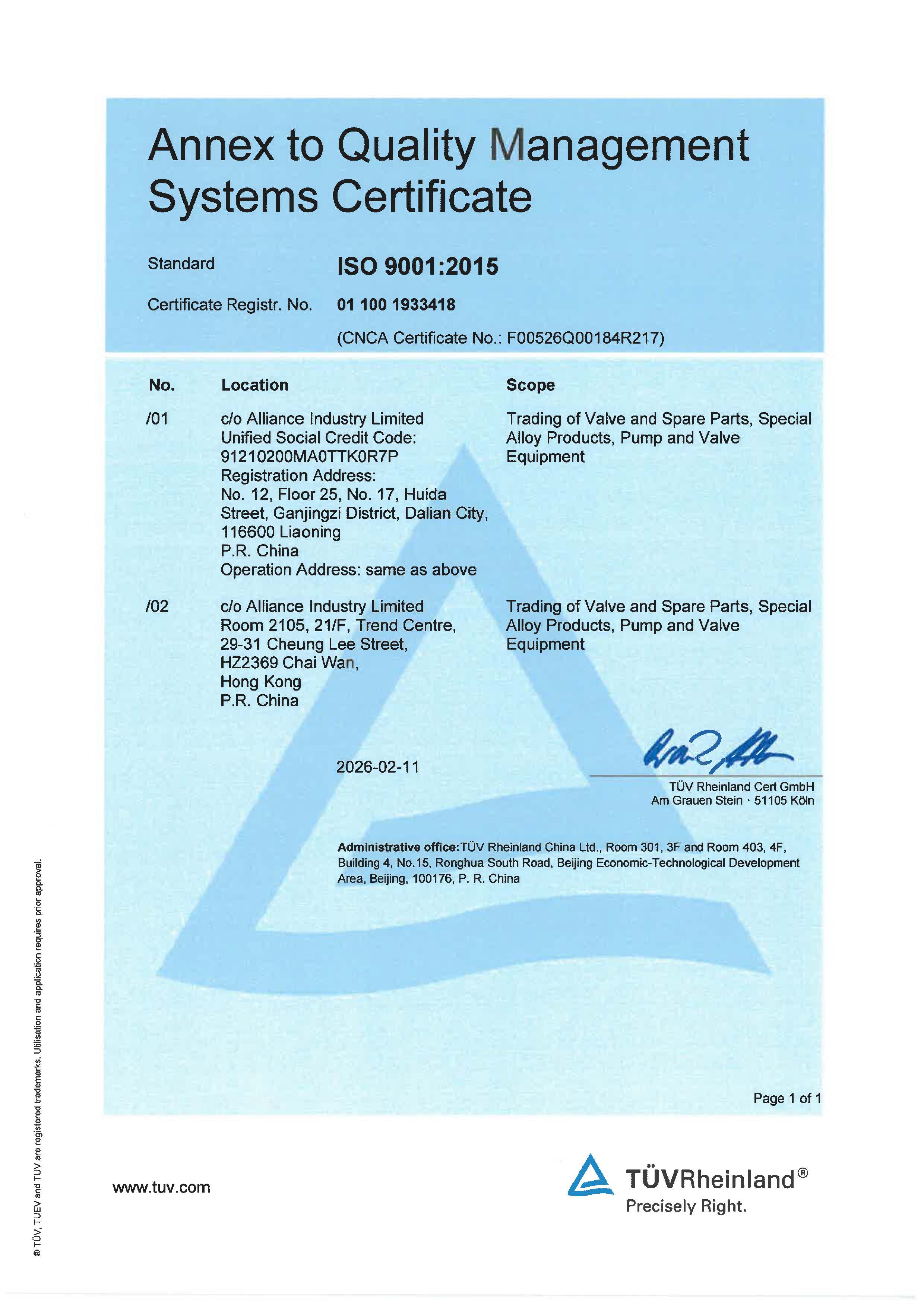 Annex to Quality Management Systems Certificate

Standard ISO 9001:2015

Certificate Registr. No. 01 100 1933418

(CNCA Certificate No.: F00526Q00184R217)

| No. | Location | Scope |
|---|---|---|
| /01 | c/o Alliance Industry Limited Unified Social Credit Code: 91210200MA0TTK0R7P Registration Address: No. 12, Floor 25, No. 17, Huida Street, Ganjingzi District, Dalian City, 116600 Liaoning P.R. China Operation Address: same as above | Trading of Valve and Spare Parts, Special Alloy Products, Pump and Valve Equipment |
| /02 | c/o Alliance Industry Limited Room 2105, 21/F, Trend Centre, 29-31 Cheung Lee Street, HZ2369 Chai Wan, Hong Kong P.R. China | Trading of Valve and Spare Parts, Special Alloy Products, Pump and Valve Equipment |

2026-02-11

TÜV Rheinland Cert GmbH
Am Grauen Stein · 51105 Köln

Administrative office:TÜV Rheinland China Ltd., Room 301, 3F and Room 403, 4F, Building 4, No.15, Ronghua South Road, Beijing Economic-Technological Development Area, Beijing, 100176, P. R. China

Page 1 of 1

® TÜV, TUEV and TUV are registered trademarks. Utilisation and application requires prior approval.

www.tuv.com

TÜVRheinland®
Precisely Right.